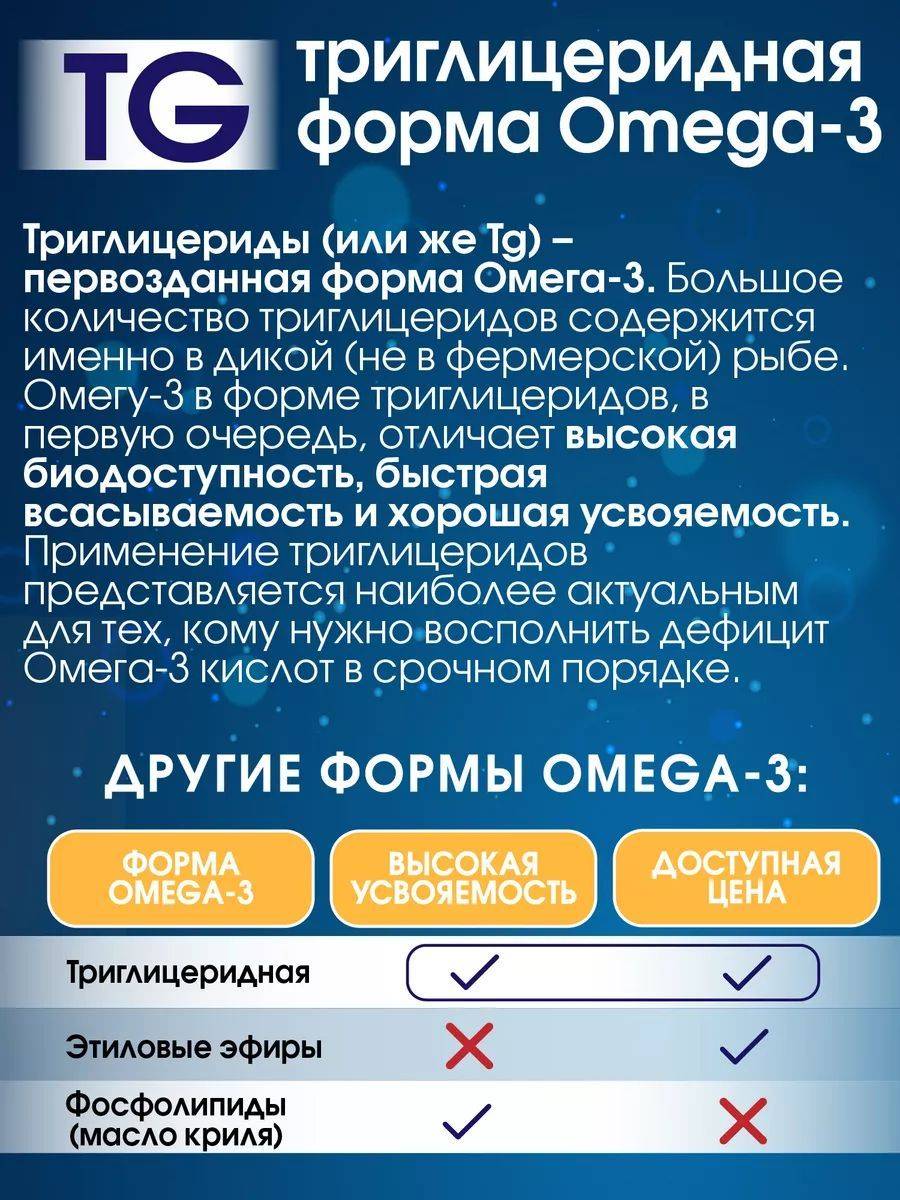 TG триглицеридная форма Omega-3

Триглицериды (или же Tg) – первозданная форма Омега-3. Большое количество триглицеридов содержится именно в дикой (не в фермерской) рыбе. Омегу-3 в форме триглицеридов, в первую очередь, отличает высокая биодоступность, быстрая всасываемость и хорошая усвояемость. Применение триглицеридов представляется наиболее актуальным для тех, кому нужно восполнить дефицит Омега-3 кислот в срочном порядке.

ДРУГИЕ ФОРМЫ OMEGA-3:

| ФОРМА OMEGA-3 | ВЫСОКАЯ УСВОЯЕМОСТЬ | ДОСТУПНАЯ ЦЕНА |
|---|---|---|
| Триглицеридная | ✓ | ✓ |
| Этиловые эфиры | ✗ | ✓ |
| Фосфолипиды (масло криля) | ✓ | ✗ |